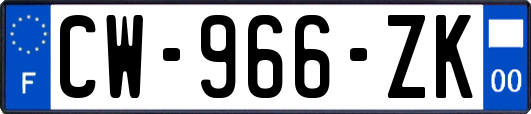 F
CW-966-ZK
00